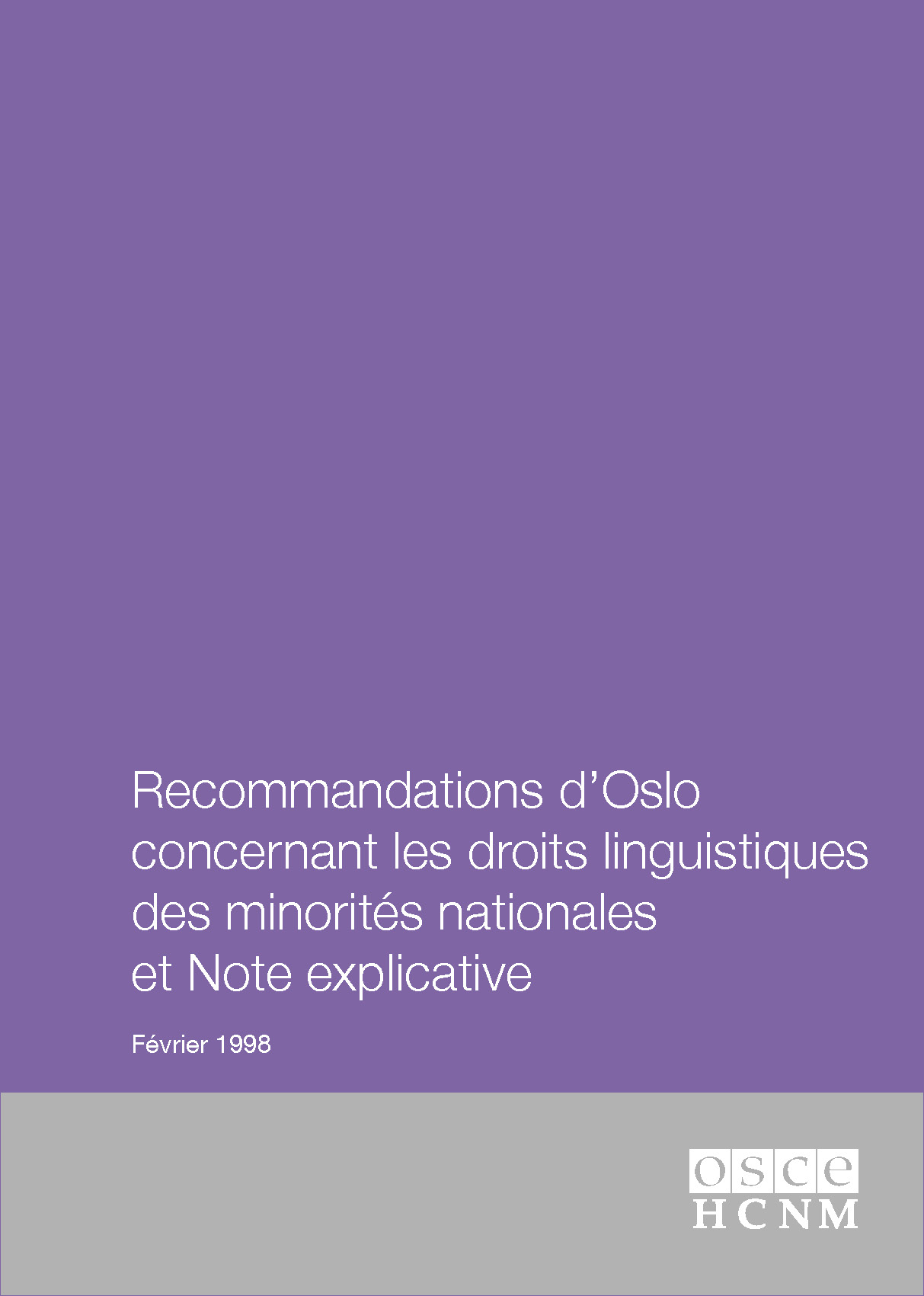 Recommandations d'Oslo concernant les droits linguistiques des minorités nationales et Note explicative

Février 1998

osce
HCNM